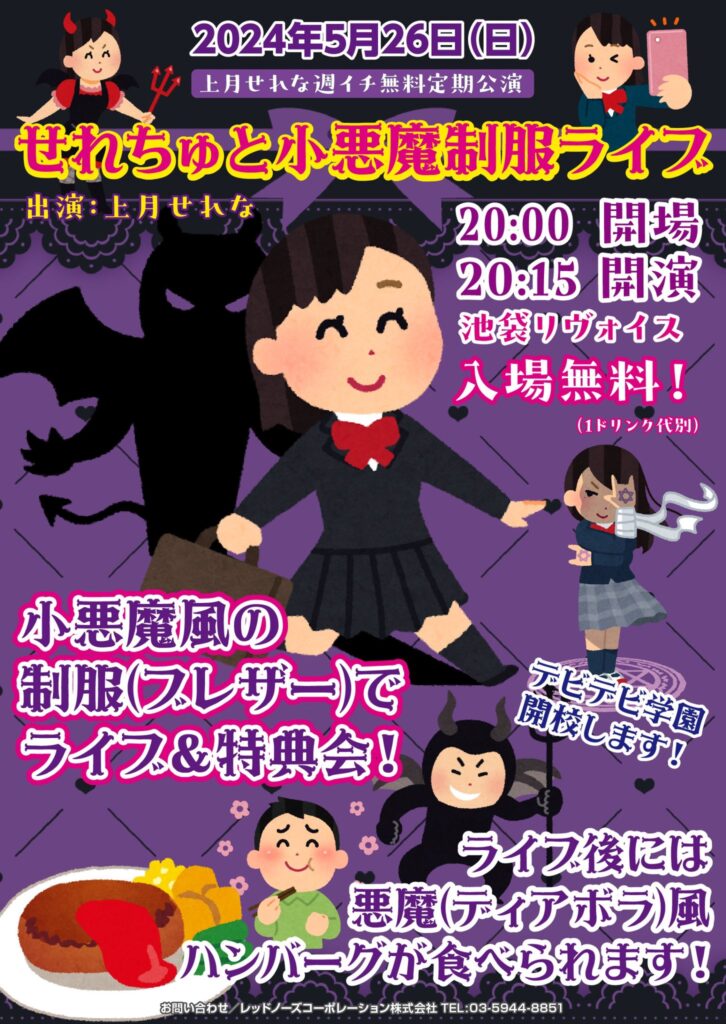 2024年5月26日(日)
上月せれな週イチ無料定期公演

せれちゅと小悪魔制服ライブ

出演:上月せれな

20:00 開場
20:15 開演
池袋リヴォイス
入場無料!
(1ドリンク代別)

小悪魔風の
制服(ブレザー)で
ライブ&特典会!

デビデビ学園
開校します!

ライブ後には
悪魔(ディアボラ)風
ハンバーグが食べられます!

お問い合わせ/レッドノーズコーポレーション株式会社 TEL:03-5944-8851